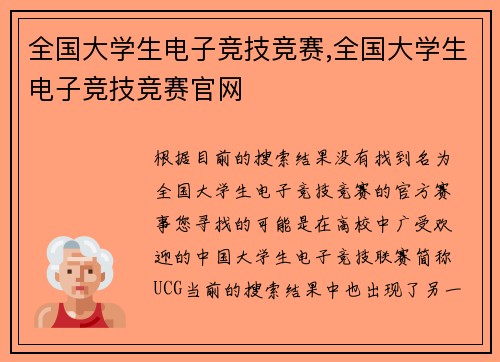 全国大学生电子竞技竞赛,全国大学生电子竞技竞赛官网

根据目前的搜索结果没有找到名为全国大学生电子竞技竞赛的官方赛事您寻找的可能是在高校中广受欢迎的中国大学生电子竞技联赛简称UCG当前的搜索结果中也出现了另一